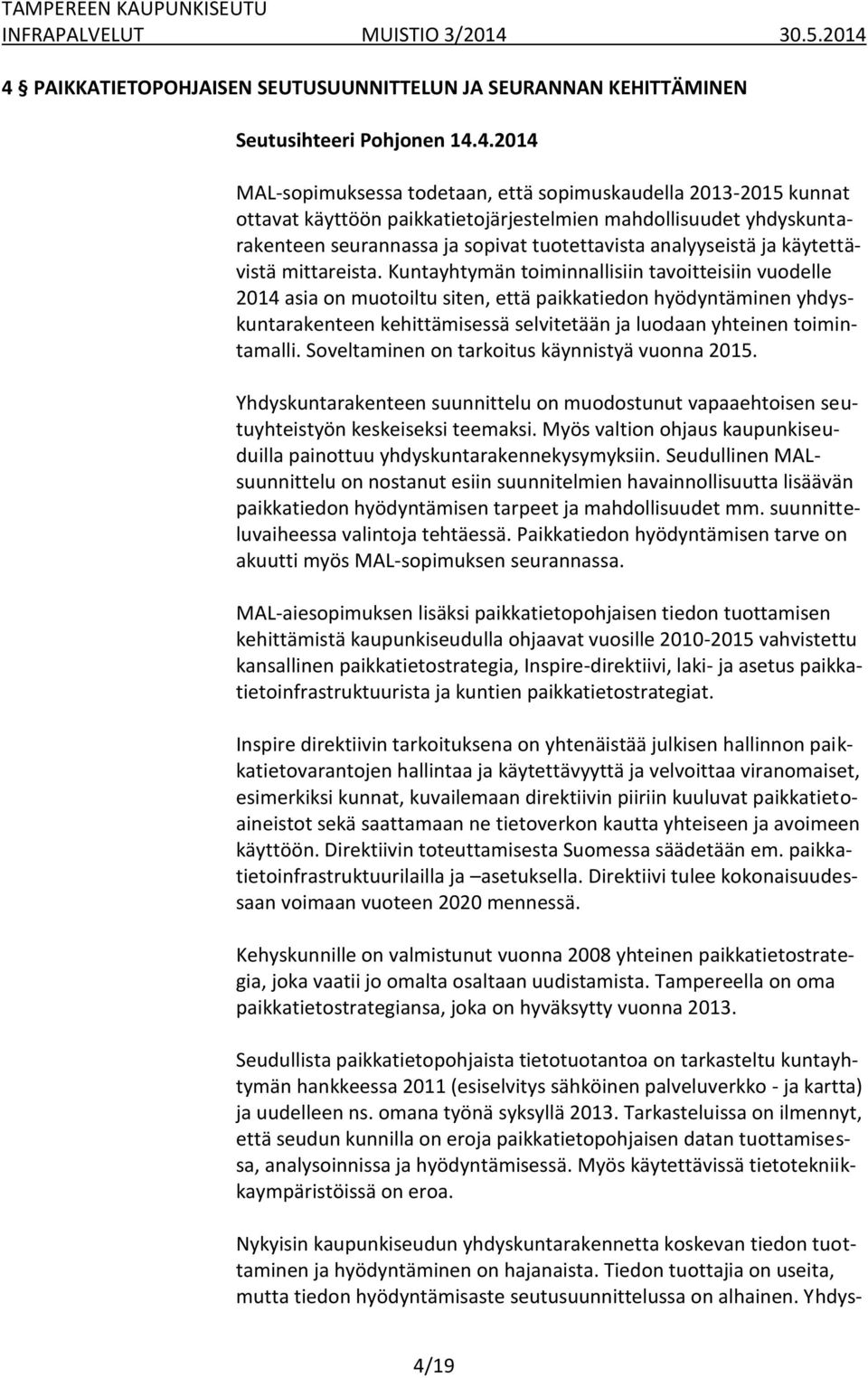 TAMPEREEN KAUPUNKISEUTU
INFRAPALVELUT MUISTIO 3/2014 30.5.2014

4 § PAIKKATIETOPOHJAISEN SEUTUSUUNNITTELUN JA SEURANNAN KEHITTÄMINEN

Seutusihteeri Pohjonen 14.4.2014

MAL-sopimuksessa todetaan, että sopimuskaudella 2013-2015 kunnat ottavat käyttöön paikkatietojärjestelmien mahdollisuudet yhdyskuntarakenteen seurannassa ja sopivat tuotettavista analyyseistä ja käytettävistä mittareista. Kuntayhtymän toiminnallisiin tavoitteisiin vuodelle 2014 asia on muotoiltu siten, että paikkatiedon hyödyntäminen yhdyskuntarakenteen kehittämisessä selvitetään ja luodaan yhteinen toimintamalli. Soveltaminen on tarkoitus käynnistyä vuonna 2015.

Yhdyskuntarakenteen suunnittelu on muodostunut vapaaehtoisen seutuyhteistyön keskeiseksi teemaksi. Myös valtion ohjaus kaupunkiseuduilla painottuu yhdyskuntarakennekysymyksiin. Seudullinen MAL-suunnittelu on nostanut esiin suunnitelmien havainnollisuutta lisäävän paikkatiedon hyödyntämisen tarpeet ja mahdollisuudet mm. suunnitteluvaiheessa valintoja tehtäessä. Paikkatiedon hyödyntämisen tarve on akuutti myös MAL-sopimuksen seurannassa.

MAL-aiesopimuksen lisäksi paikkatietopohjaisen tiedon tuottamisen kehittämistä kaupunkiseudulla ohjaavat vuosille 2010-2015 vahvistettu kansallinen paikkatietostrategia, Inspire-direktiivi, laki- ja asetus paikkatietoinfrastruktuurista ja kuntien paikkatietostrategiat.

Inspire direktiivin tarkoituksena on yhtenäistää julkisen hallinnon paikkatietovarantojen hallintaa ja käytettävyyttä ja velvoittaa viranomaiset, esimerkiksi kunnat, kuvailemaan direktiivin piiriin kuuluvat paikkatietoaineistot sekä saattamaan ne tietoverkon kautta yhteiseen ja avoimeen käyttöön. Direktiivin toteuttamisesta Suomessa säädetään em. paikkatietoinfrastruktuurilailla ja –asetuksella. Direktiivi tulee kokonaisuudessaan voimaan vuoteen 2020 mennessä.

Kehyskunnille on valmistunut vuonna 2008 yhteinen paikkatietostrategia, joka vaatii jo omalta osaltaan uudistamista. Tampereella on oma paikkatietostrategiansa, joka on hyväksytty vuonna 2013.

Seudullista paikkatietopohjaista tietotuotantoa on tarkasteltu kuntayhtymän hankkeessa 2011 (esiselvitys sähköinen palveluverkko - ja kartta) ja uudelleen ns. omana työnä syksyllä 2013. Tarkasteluissa on ilmennyt, että seudun kunnilla on eroja paikkatietopohjaisen datan tuottamisessa, analysoinnissa ja hyödyntämisessä. Myös käytettävissä tietotekniikkaympäristöissä on eroa.

Nykyisin kaupunkiseudun yhdyskuntarakennetta koskevan tiedon tuottaminen ja hyödyntäminen on hajanaista. Tiedon tuottajia on useita, mutta tiedon hyödyntämisaste seutusuunnittelussa on alhainen. Yhdys-

4/19